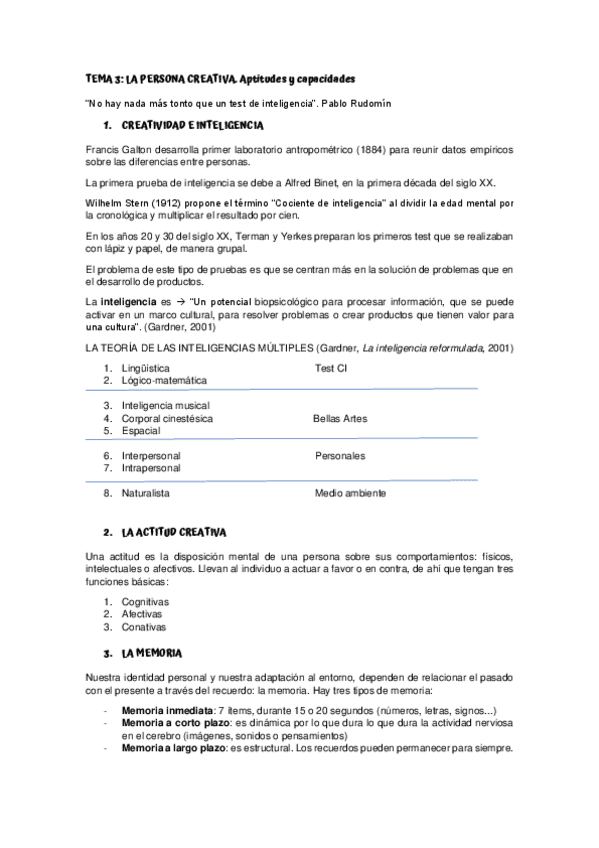 TEMA 3: LA PERSONA CREATIVA. Aptitudes y capacidades

"No hay nada más tonto que un test de inteligencia". Pablo Rudomín

1. CREATIVIDAD E INTELIGENCIA

Francis Galton desarrolla primer laboratorio antropométrico (1884) para reunir datos empíricos sobre las diferencias entre personas.

La primera prueba de inteligencia se debe a Alfred Binet, en la primera década del siglo XX.

Wilhelm Stern (1912) propone el término "Cociente de inteligencia" al dividir la edad mental por la cronológica y multiplicar el resultado por cien.

En los años 20 y 30 del siglo XX, Terman y Yerkes preparan los primeros test que se realizaban con lápiz y papel, de manera grupal.

El problema de este tipo de pruebas es que se centran más en la solución de problemas que en el desarrollo de productos.

La inteligencia es → "Un potencial biopsicológico para procesar información, que se puede activar en un marco cultural, para resolver problemas o crear productos que tienen valor para una cultura". (Gardner, 2001)

LA TEORÍA DE LAS INTELIGENCIAS MÚLTIPLES (Gardner, La inteligencia reformulada, 2001)

1. Lingüística
2. Lógico-matemática
Test CI

3. Inteligencia musical
4. Corporal cinestésica
5. Espacial
Bellas Artes

6. Interpersonal
7. Intrapersonal
Personales

8. Naturalista
Medio ambiente

2. LA ACTITUD CREATIVA

Una actitud es la disposición mental de una persona sobre sus comportamientos: físicos, intelectuales o afectivos. Llevan al individuo a actuar a favor o en contra, de ahí que tengan tres funciones básicas:

1. Cognitivas
2. Afectivas
3. Conativas

3. LA MEMORIA

Nuestra identidad personal y nuestra adaptación al entorno, dependen de relacionar el pasado con el presente a través del recuerdo: la memoria. Hay tres tipos de memoria:

- Memoria inmediata: 7 ítems, durante 15 o 20 segundos (números, letras, signos...)
- Memoria a corto plazo: es dinámica por lo que dura lo que dura la actividad nerviosa en el cerebro (imágenes, sonidos o pensamientos)
- Memoria a largo plazo: es estructural. Los recuerdos pueden permanecer para siempre.